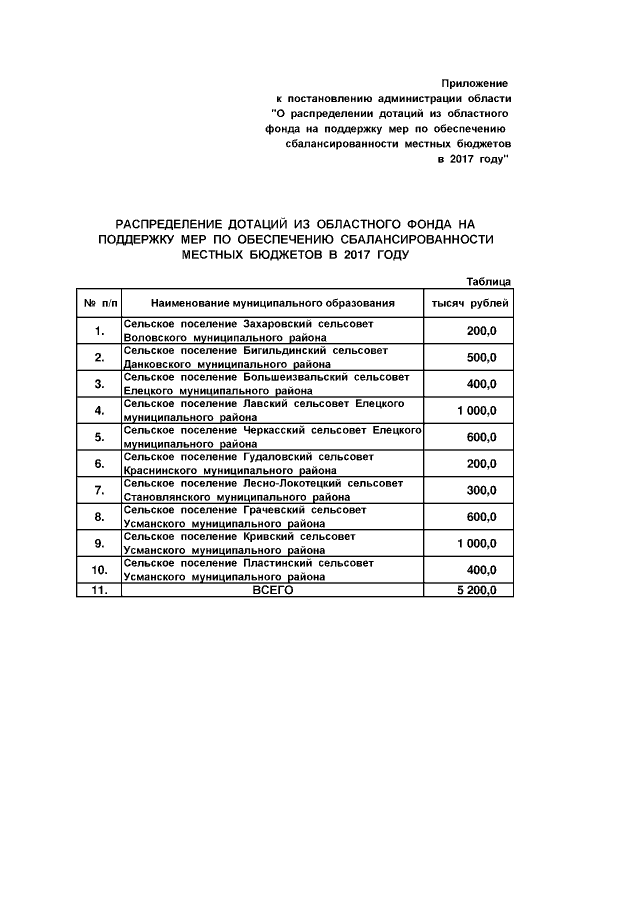 Приложение
к постановлению администрации области
"О распределении дотаций из областного фонда на поддержку мер по обеспечению сбалансированности местных бюджетов в 2017 году"

РАСПРЕДЕЛЕНИЕ ДОТАЦИЙ ИЗ ОБЛАСТНОГО ФОНДА НА ПОДДЕРЖКУ МЕР ПО ОБЕСПЕЧЕНИЮ СБАЛАНСИРОВАННОСТИ МЕСТНЫХ БЮДЖЕТОВ В 2017 ГОДУ

Таблица

| № п/п | Наименование муниципального образования | тысяч рублей |
|---|---|---|
| 1. | Сельское поселение Захаровский сельсовет Воловского муниципального района | 200,0 |
| 2. | Сельское поселение Бигильдинский сельсовет Данковского муниципального района | 500,0 |
| 3. | Сельское поселение Большеизвальский сельсовет Елецкого муниципального района | 400,0 |
| 4. | Сельское поселение Лавский сельсовет Елецкого муниципального района | 1 000,0 |
| 5. | Сельское поселение Черкасский сельсовет Елецкого муниципального района | 600,0 |
| 6. | Сельское поселение Гудаловский сельсовет Краснинского муниципального района | 200,0 |
| 7. | Сельское поселение Лесно-Локотецкий сельсовет Становлянского муниципального района | 300,0 |
| 8. | Сельское поселение Грачевский сельсовет Усманского муниципального района | 600,0 |
| 9. | Сельское поселение Кривский сельсовет Усманского муниципального района | 1 000,0 |
| 10. | Сельское поселение Пластинский сельсовет Усманского муниципального района | 400,0 |
| 11. | ВСЕГО | 5 200,0 |